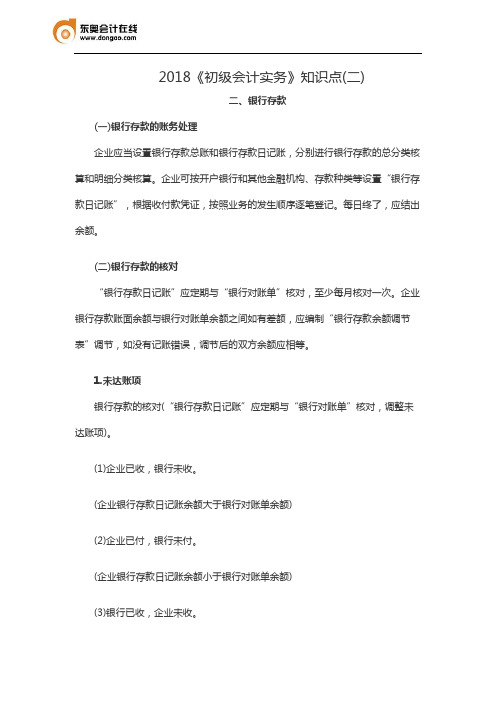 东奥会计在线
www.dongao.com

2018《初级会计实务》知识点(二)

二、银行存款

(一)银行存款的账务处理

企业应当设置银行存款总账和银行存款日记账，分别进行银行存款的总分类核算和明细分类核算。企业可按开户银行和其他金融机构、存款种类等设置“银行存款日记账”，根据收付款凭证，按照业务的发生顺序逐笔登记。每日终了，应结出余额。

(二)银行存款的核对

“银行存款日记账”应定期与“银行对账单”核对，至少每月核对一次。企业银行存款账面余额与银行对账单余额之间如有差额，应编制“银行存款余额调节表”调节，如没有记账错误，调节后的双方余额应相等。

1.未达账项

银行存款的核对(“银行存款日记账”应定期与“银行对账单”核对，调整未达账项)。

(1)企业已收，银行未收。

(企业银行存款日记账余额大于银行对账单余额)

(2)企业已付，银行未付。

(企业银行存款日记账余额小于银行对账单余额)

(3)银行已收，企业未收。